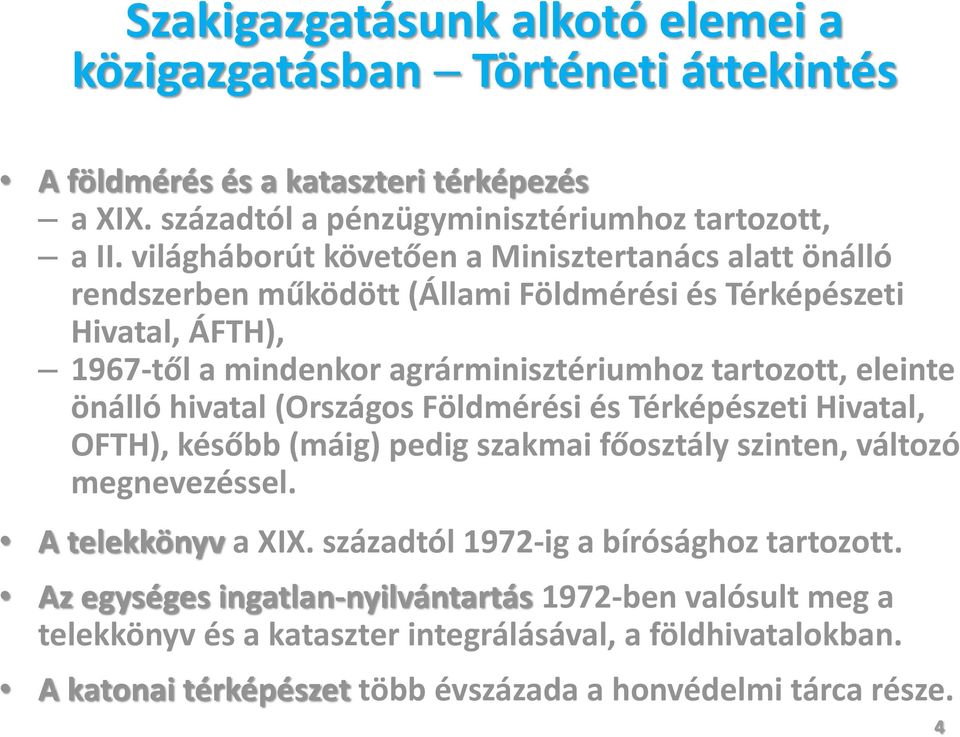 Szakigazgatásunk alkotó elemei a közigazgatásban – Történeti áttekintés

• A földmérés és a kataszteri térképezés
– a XIX. századtól a pénzügyminisztériumhoz tartozott,
– a II. világháborút követően a Minisztertanács alatt önálló rendszerben működött (Állami Földmérési és Térképészeti Hivatal, ÁFTH),
– 1967-től a mindenkor agrárminisztériumhoz tartozott, eleinte önálló hivatal (Országos Földmérési és Térképészeti Hivatal, OFTH), később (máig) pedig szakmai főosztály szinten, változó megnevezéssel.

• A telekkönyv a XIX. századtól 1972-ig a bírósághoz tartozott.

• Az egységes ingatlan-nyilvántartás 1972-ben valósult meg a telekkönyv és a kataszter integrálásával, a földhivatalokban.

• A katonai térképészet több évszázada a honvédelmi tárca része.

4